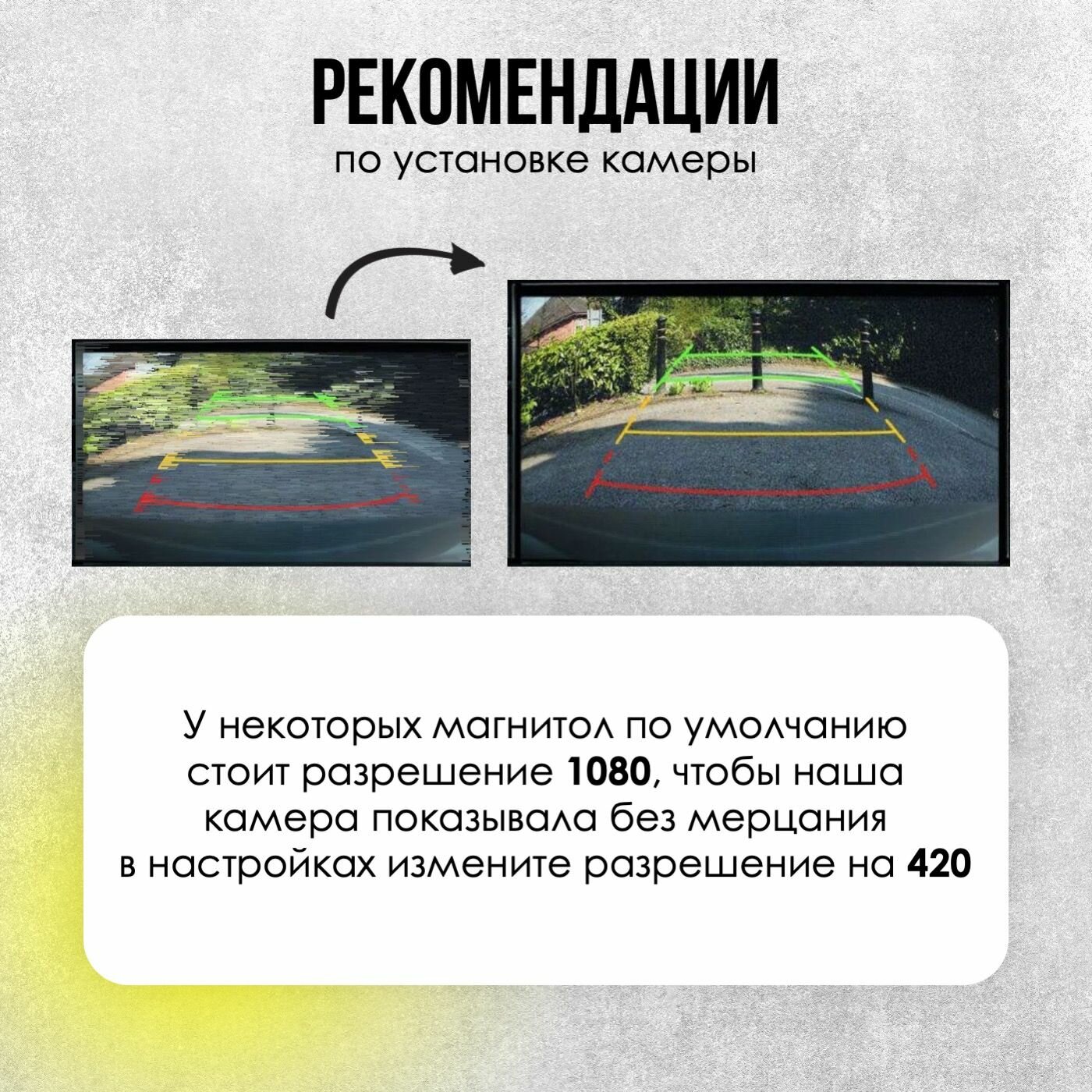 РЕКОМЕНДАЦИИ
по установке камеры

У некоторых магнитол по умолчанию стоит разрешение 1080, чтобы наша камера показывала без мерцания в настройках измените разрешение на 420